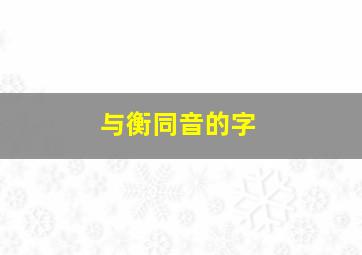 与衡同音的字